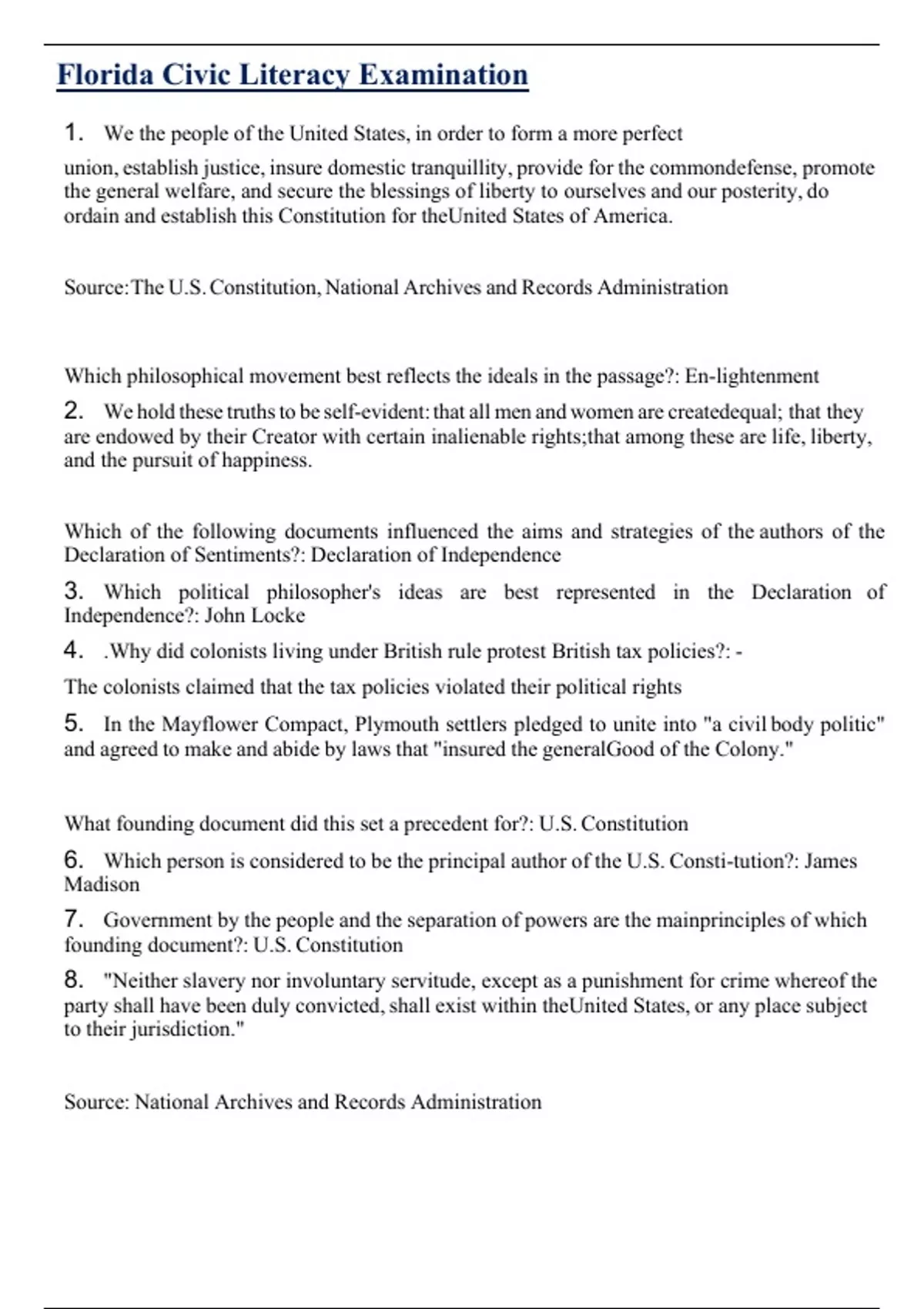 Florida Civic Literacy Examination

1. We the people of the United States, in order to form a more perfect

union, establish justice, insure domestic tranquillity, provide for the commondefense, promote the general welfare, and secure the blessings of liberty to ourselves and our posterity, do ordain and establish this Constitution for theUnited States of America.

Source:The U.S. Constitution, National Archives and Records Administration

Which philosophical movement best reflects the ideals in the passage?: En-lightenment

2. We hold these truths to be self-evident: that all men and women are createdequal; that they are endowed by their Creator with certain inalienable rights;that among these are life, liberty, and the pursuit of happiness.

Which of the following documents influenced the aims and strategies of the authors of the Declaration of Sentiments?: Declaration of Independence

3. Which political philosopher's ideas are best represented in the Declaration of Independence?: John Locke

4. .Why did colonists living under British rule protest British tax policies?: -

The colonists claimed that the tax policies violated their political rights

5. In the Mayflower Compact, Plymouth settlers pledged to unite into "a civil body politic" and agreed to make and abide by laws that "insured the generalGood of the Colony."

What founding document did this set a precedent for?: U.S. Constitution

6. Which person is considered to be the principal author of the U.S. Consti-tution?: James Madison

7. Government by the people and the separation of powers are the mainprinciples of which founding document?: U.S. Constitution

8. "Neither slavery nor involuntary servitude, except as a punishment for crime whereof the party shall have been duly convicted, shall exist within theUnited States, or any place subject to their jurisdiction."

Source: National Archives and Records Administration